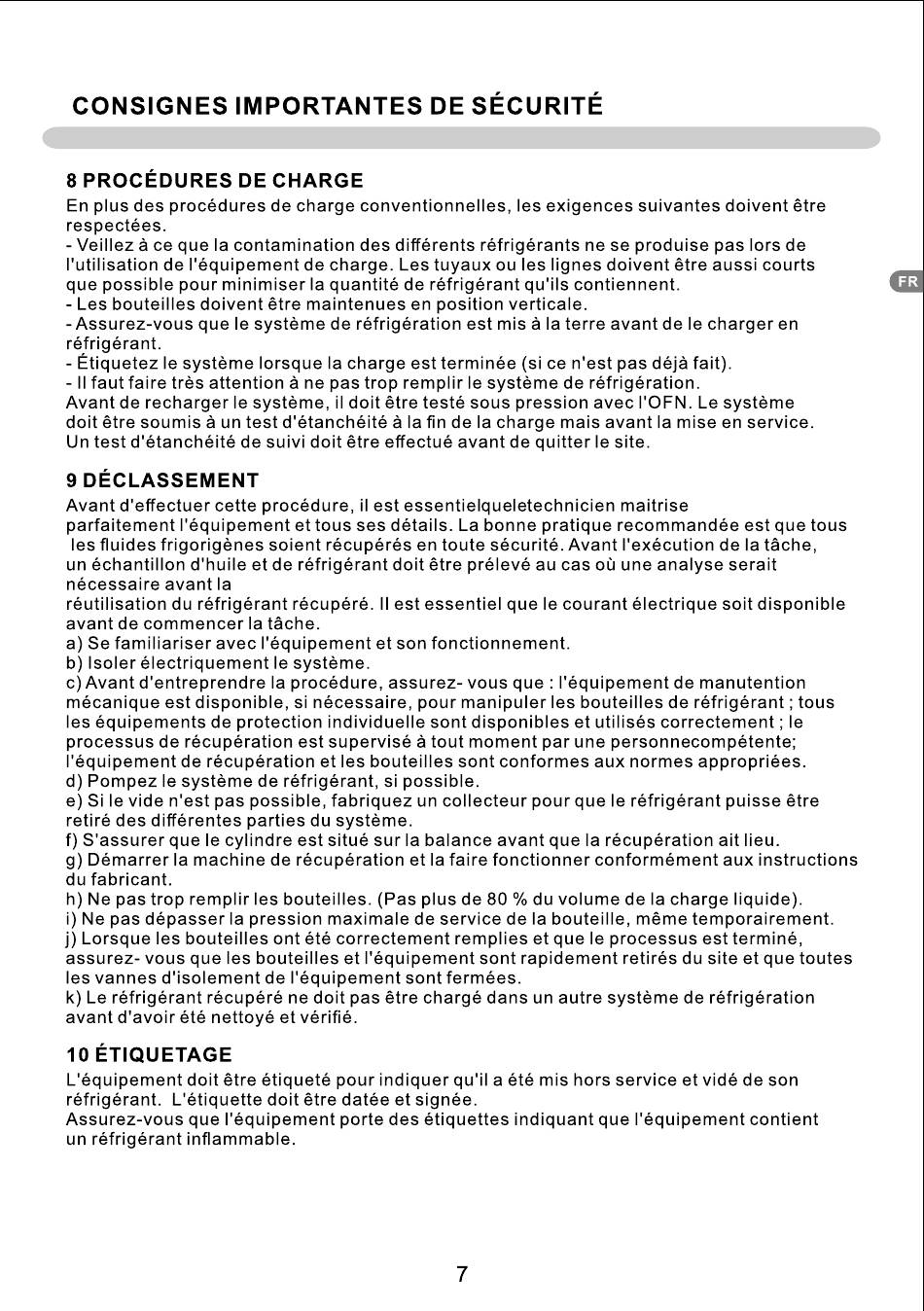 CONSIGNES IMPORTANTES DE SÉCURITÉ

FR

8 PROCÉDURES DE CHARGE
En plus des procédures de charge conventionnelles, les exigences suivantes doivent être respectées.
- Veillez à ce que la contamination des différents réfrigérants ne se produise pas lors de l'utilisation de l'équipement de charge. Les tuyaux ou les lignes doivent être aussi courts que possible pour minimiser la quantité de réfrigérant qu'ils contiennent.
- Les bouteilles doivent être maintenues en position verticale.
- Assurez-vous que le système de réfrigération est mis à la terre avant de le charger en réfrigérant.
- Étiquetez le système lorsque la charge est terminée (si ce n'est pas déjà fait).
- Il faut faire très attention à ne pas trop remplir le système de réfrigération.
Avant de recharger le système, il doit être testé sous pression avec l'OFN. Le système doit être soumis à un test d'étanchéité à la fin de la charge mais avant la mise en service. Un test d'étanchéité de suivi doit être effectué avant de quitter le site.

9 DÉCLASSEMENT
Avant d'effectuer cette procédure, il est essentielqueletechnicien maitrise parfaitement l'équipement et tous ses détails. La bonne pratique recommandée est que tous les fluides frigorigènes soient récupérés en toute sécurité. Avant l'exécution de la tâche, un échantillon d'huile et de réfrigérant doit être prélevé au cas où une analyse serait nécessaire avant la
réutilisation du réfrigérant récupéré. Il est essentiel que le courant électrique soit disponible avant de commencer la tâche.
a) Se familiariser avec l'équipement et son fonctionnement.
b) Isoler électriquement le système.
c) Avant d'entreprendre la procédure, assurez- vous que : l'équipement de manutention mécanique est disponible, si nécessaire, pour manipuler les bouteilles de réfrigérant ; tous les équipements de protection individuelle sont disponibles et utilisés correctement ; le processus de récupération est supervisé à tout moment par une personnecompétente; l'équipement de récupération et les bouteilles sont conformes aux normes appropriées.
d) Pompez le système de réfrigérant, si possible.
e) Si le vide n'est pas possible, fabriquez un collecteur pour que le réfrigérant puisse être retiré des différentes parties du système.
f) S'assurer que le cylindre est situé sur la balance avant que la récupération ait lieu.
g) Démarrer la machine de récupération et la faire fonctionner conformément aux instructions du fabricant.
h) Ne pas trop remplir les bouteilles. (Pas plus de 80 % du volume de la charge liquide).
i) Ne pas dépasser la pression maximale de service de la bouteille, même temporairement.
j) Lorsque les bouteilles ont été correctement remplies et que le processus est terminé, assurez- vous que les bouteilles et l'équipement sont rapidement retirés du site et que toutes les vannes d'isolement de l'équipement sont fermées.
k) Le réfrigérant récupéré ne doit pas être chargé dans un autre système de réfrigération avant d'avoir été nettoyé et vérifié.

10 ÉTIQUETAGE
L'équipement doit être étiqueté pour indiquer qu'il a été mis hors service et vidé de son réfrigérant. L'étiquette doit être datée et signée.
Assurez-vous que l'équipement porte des étiquettes indiquant que l'équipement contient un réfrigérant inflammable.

7